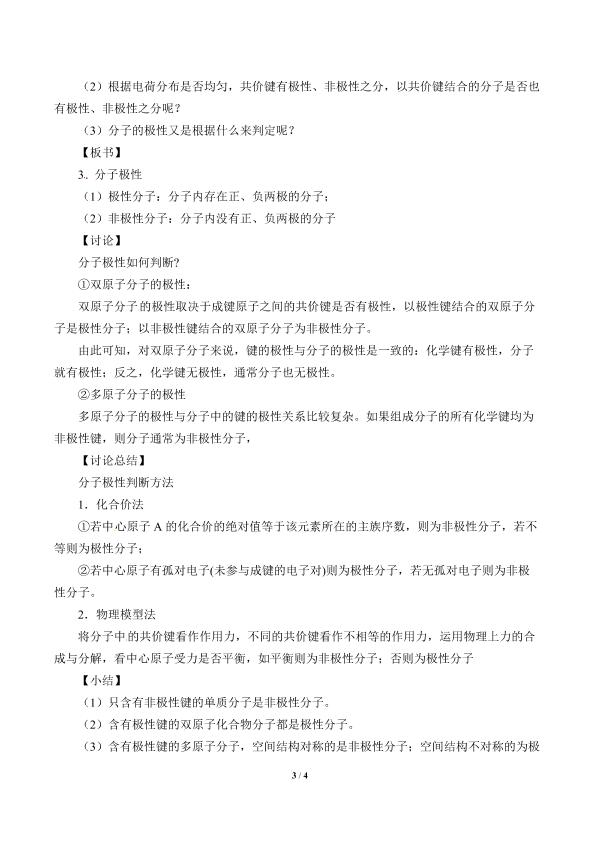 （2）根据电荷分布是否均匀，共价键有极性、非极性之分，以共价键结合的分子是否也有极性、非极性之分呢？

（3）分子的极性又是根据什么来判定呢？

【板书】

3. 分子极性

（1）极性分子：分子内存在正、负两极的分子；

（2）非极性分子：分子内没有正、负两极的分子

【讨论】

分子极性如何判断?

①双原子分子的极性：

双原子分子的极性取决于成键原子之间的共价键是否有极性，以极性键结合的双原子分子是极性分子；以非极性键结合的双原子分子为非极性分子。

由此可知，对双原子分子来说，键的极性与分子的极性是一致的：化学键有极性，分子就有极性；反之，化学键无极性，通常分子也无极性。

②多原子分子的极性

多原子分子的极性与分子中的键的极性关系比较复杂。如果组成分子的所有化学键均为非极性键，则分子通常为非极性分子，

【讨论总结】

分子极性判断方法

1．化合价法

①若中心原子 A 的化合价的绝对值等于该元素所在的主族序数，则为非极性分子，若不等则为极性分子；

②若中心原子有孤对电子(未参与成键的电子对)则为极性分子，若无孤对电子则为非极性分子。

2．物理模型法

将分子中的共价键看作作用力，不同的共价键看作不相等的作用力，运用物理上力的合成与分解，看中心原子受力是否平衡，如平衡则为非极性分子；否则为极性分子

【小结】

（1）只含有非极性键的单质分子是非极性分子。

（2）含有极性键的双原子化合物分子都是极性分子。

（3）含有极性键的多原子分子，空间结构对称的是非极性分子；空间结构不对称的为极

3 / 4